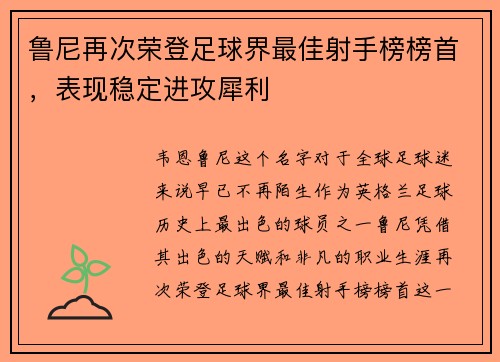 鲁尼再次荣登足球界最佳射手榜榜首，表现稳定进攻犀利

韦恩鲁尼这个名字对于全球足球迷来说早已不再陌生作为英格兰足球历史上最出色的球员之一鲁尼凭借其出色的天赋和非凡的职业生涯再次荣登足球界最佳射手榜榜首这一